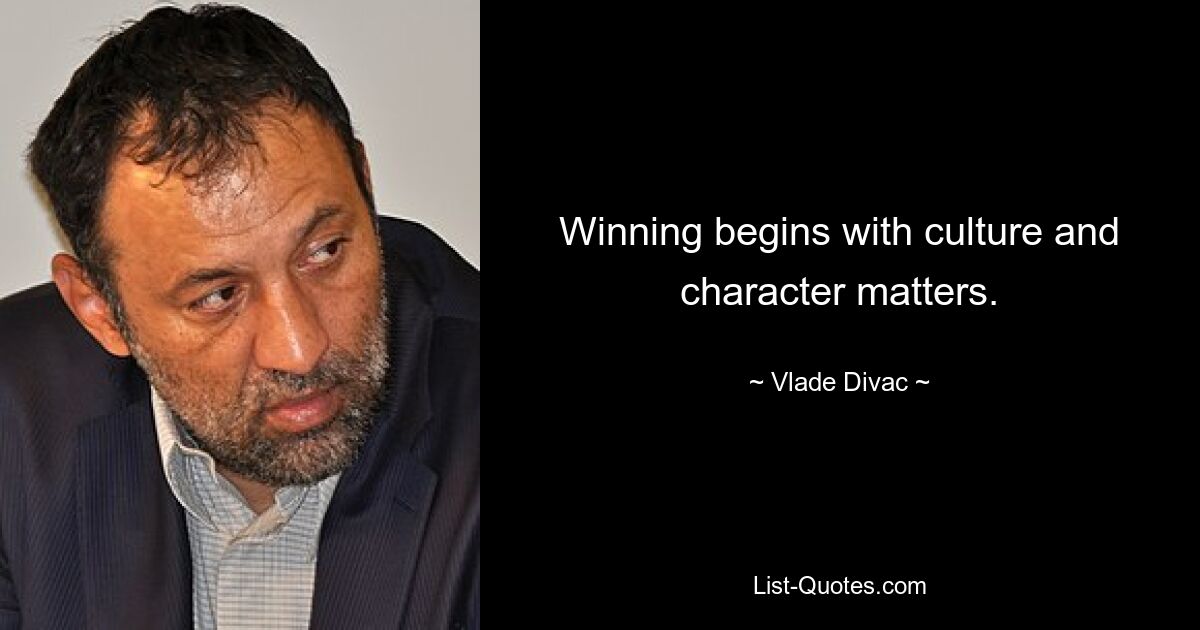 Winning begins with culture and character matters.

~ Vlade Divac ~

List-Quotes.com